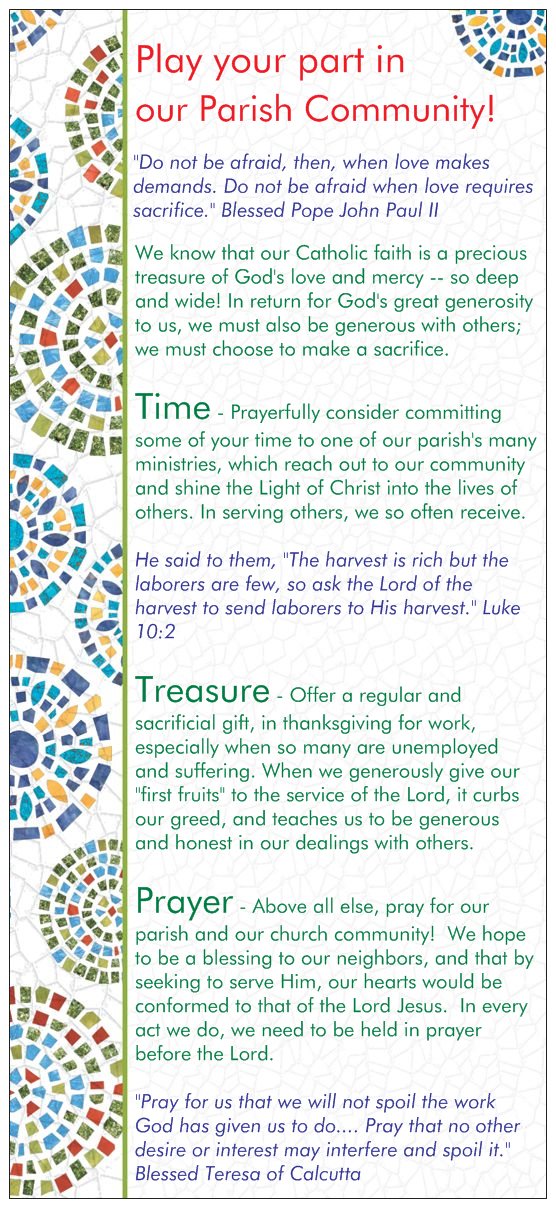 Play your part in our Parish Community!

"Do not be afraid, then, when love makes demands. Do not be afraid when love requires sacrifice." Blessed Pope John Paul II

We know that our Catholic faith is a precious treasure of God's love and mercy -- so deep and wide! In return for God's great generosity to us, we must also be generous with others; we must choose to make a sacrifice.

Time - Prayerfully consider committing some of your time to one of our parish's many ministries, which reach out to our community and shine the Light of Christ into the lives of others. In serving others, we so often receive.

He said to them, "The harvest is rich but the laborers are few, so ask the Lord of the harvest to send laborers to His harvest." Luke 10:2

Treasure - Offer a regular and sacrificial gift, in thanksgiving for work, especially when so many are unemployed and suffering. When we generously give our "first fruits" to the service of the Lord, it curbs our greed, and teaches us to be generous and honest in our dealings with others.

Prayer - Above all else, pray for our parish and our church community! We hope to be a blessing to our neighbors, and that by seeking to serve Him, our hearts would be conformed to that of the Lord Jesus. In every act we do, we need to be held in prayer before the Lord.

"Pray for us that we will not spoil the work God has given us to do.... Pray that no other desire or interest may interfere and spoil it." Blessed Teresa of Calcutta